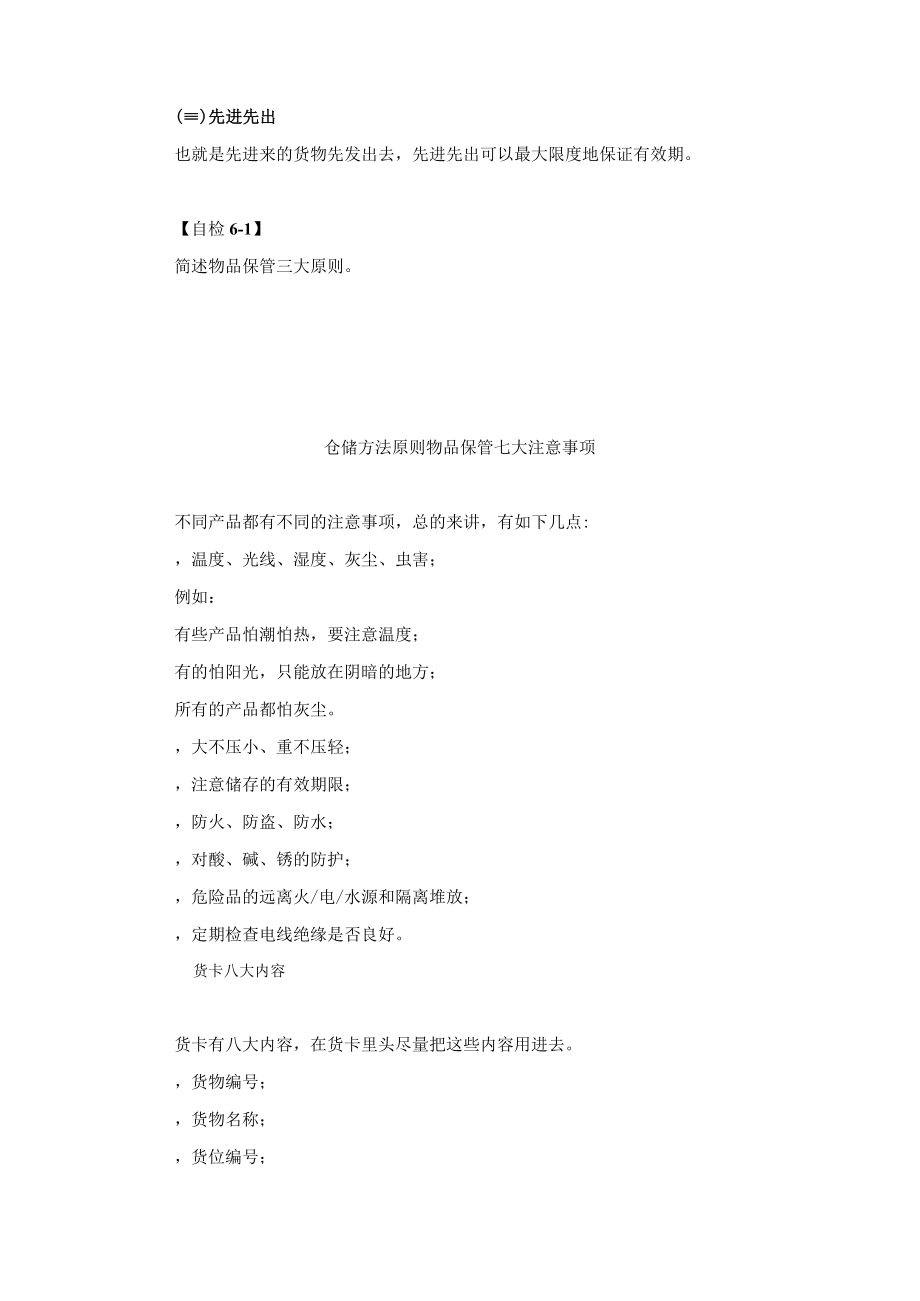 (≡)先进先出

也就是先进来的货物先发出去，先进先出可以最大限度地保证有效期。

【自检 6-1】

简述物品保管三大原则。

仓储方法原则物品保管七大注意事项

不同产品都有不同的注意事项，总的来讲，有如下几点:

，温度、光线、湿度、灰尘、虫害；

例如：

有些产品怕潮怕热，要注意温度；

有的怕阳光，只能放在阴暗的地方；

所有的产品都怕灰尘。

，大不压小、重不压轻；

，注意储存的有效期限；

，防火、防盗、防水；

，对酸、碱、锈的防护；

，危险品的远离火/电/水源和隔离堆放；

，定期检查电线绝缘是否良好。

货卡八大内容

货卡有八大内容，在货卡里头尽量把这些内容用进去。

，货物编号；

，货物名称；

，货位编号；